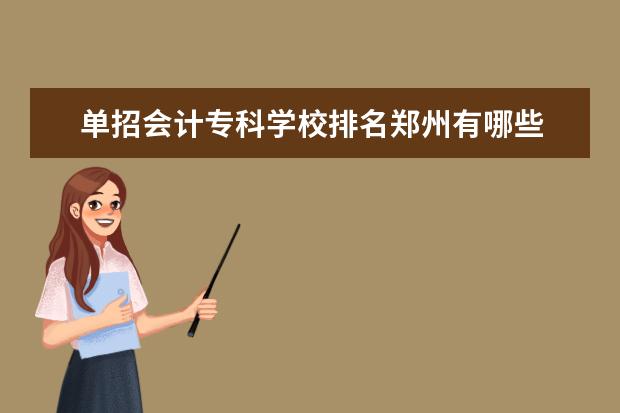 单招会计专科学校排名郑州有哪些